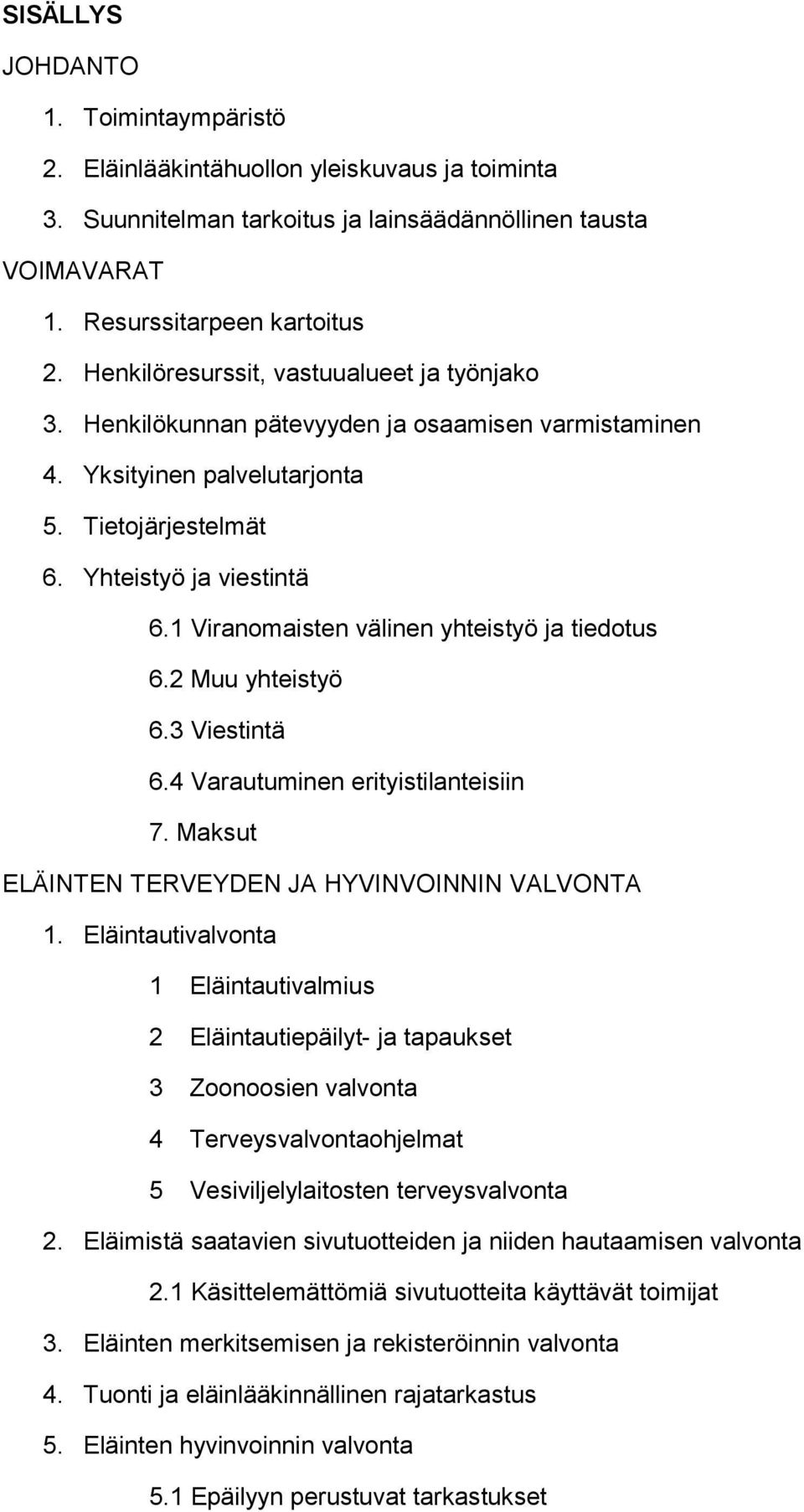 SISÄLLYS

JOHDANTO

1. Toimintaympäristö

2. Eläinlääkintähuollon yleiskuvaus ja toiminta

3. Suunnitelman tarkoitus ja lainsäädännöllinen tausta

VOIMAVARAT

1. Resurssitarpeen kartoitus

2. Henkilöresurssit, vastuualueet ja työnjako

3. Henkilökunnan pätevyyden ja osaamisen varmistaminen

4. Yksityinen palvelutarjonta

5. Tietojärjestelmät

6. Yhteistyö ja viestintä

6.1 Viranomaisten välinen yhteistyö ja tiedotus

6.2 Muu yhteistyö

6.3 Viestintä

6.4 Varautuminen erityistilanteisiin

7. Maksut

ELÄINTEN TERVEYDEN JA HYVINVOINNIN VALVONTA

1. Eläintautivalvonta

1 Eläintautivalmius

2 Eläintautiepäilyt- ja tapaukset

3 Zoonoosien valvonta

4 Terveysvalvontaohjelmat

5 Vesiviljelylaitosten terveysvalvonta

2. Eläimistä saatavien sivutuotteiden ja niiden hautaamisen valvonta

2.1 Käsittelemättömiä sivutuotteita käyttävät toimijat

3. Eläinten merkitsemisen ja rekisteröinnin valvonta

4. Tuonti ja eläinlääkinnällinen rajatarkastus

5. Eläinten hyvinvoinnin valvonta

5.1 Epäilyyn perustuvat tarkastukset